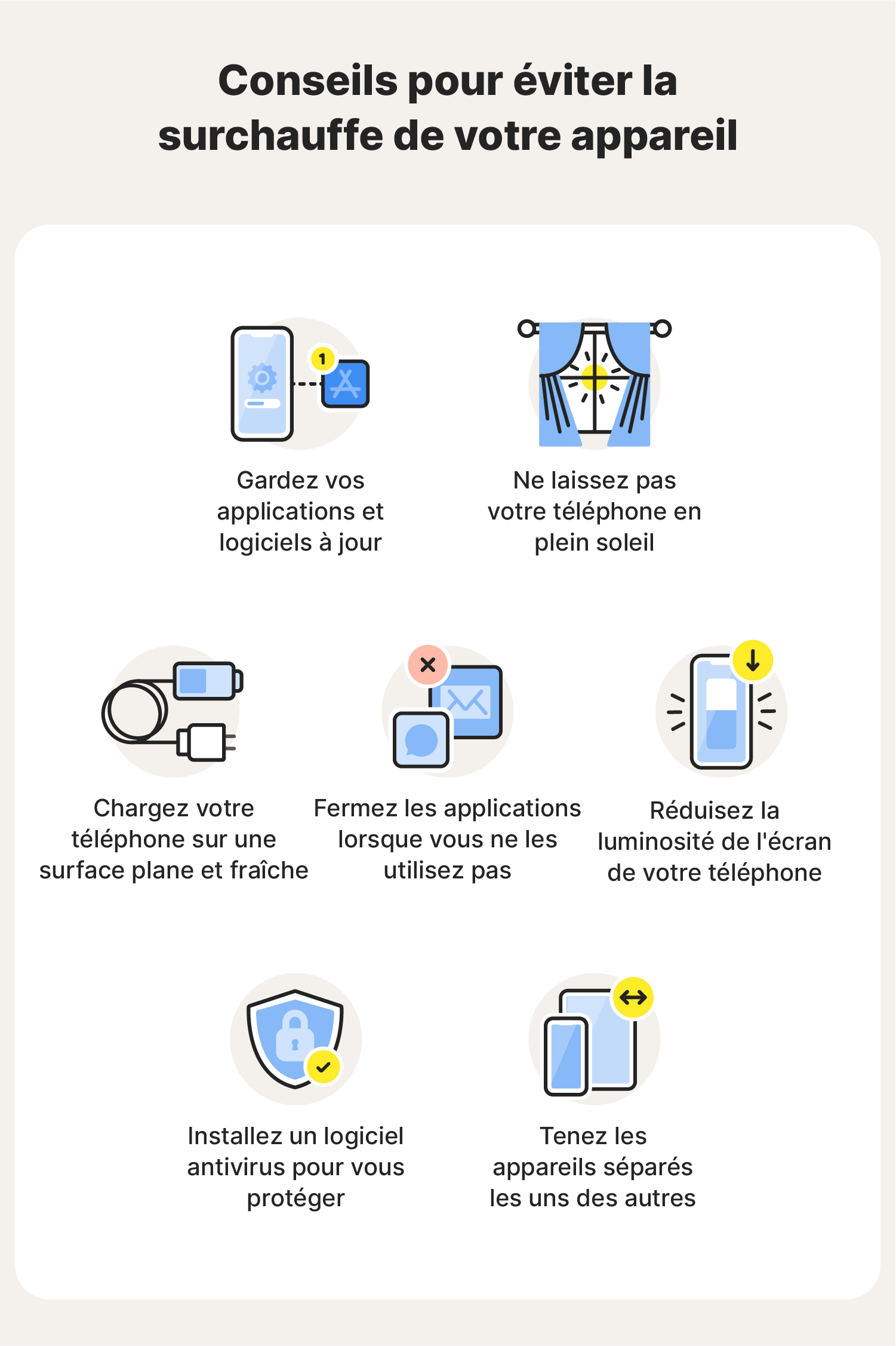 Conseils pour éviter la surchauffe de votre appareil

1

Gardez vos applications et logiciels à jour

Ne laissez pas votre téléphone en plein soleil

Chargez votre téléphone sur une surface plane et fraîche

Fermez les applications lorsque vous ne les utilisez pas

Réduisez la luminosité de l'écran de votre téléphone

Installez un logiciel antivirus pour vous protéger

Tenez les appareils séparés les uns des autres